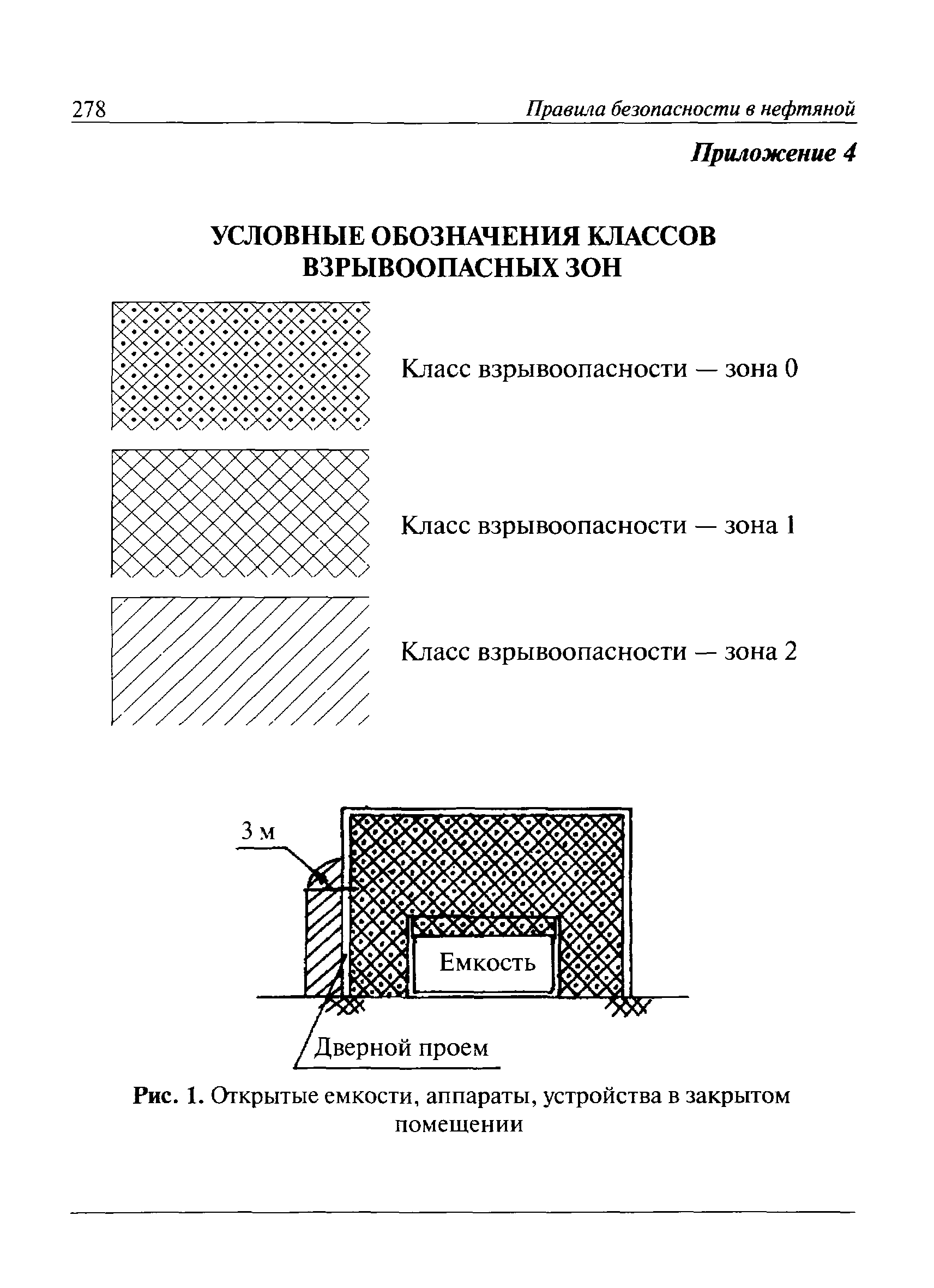 278 Правила безопасности в нефтяной

Приложение 4

УСЛОВНЫЕ ОБОЗНАЧЕНИЯ КЛАССОВ ВЗРЫВООПАСНЫХ ЗОН

Класс взрывоопасности — зона 0

Класс взрывоопасности — зона 1

Класс взрывоопасности — зона 2

3 м

Емкость

Дверной проем

Рис. 1. Открытые емкости, аппараты, устройства в закрытом помещении